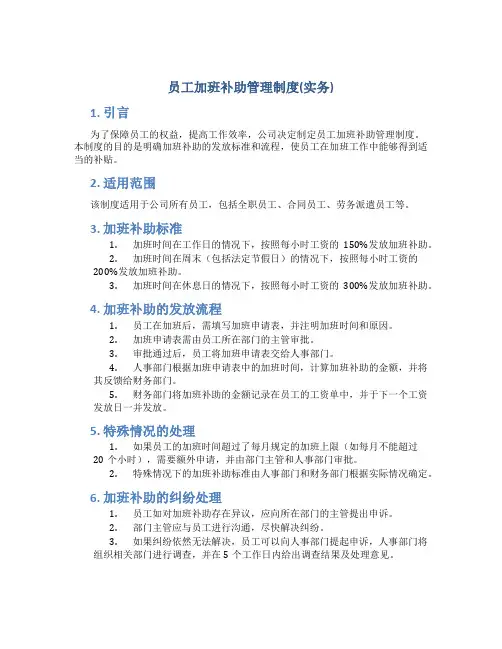 员工加班补助管理制度(实务)

1. 引言

为了保障员工的权益，提高工作效率，公司决定制定员工加班补助管理制度。本制度的目的是明确加班补助的发放标准和流程，使员工在加班工作中能够得到适当的补贴。

2. 适用范围

该制度适用于公司所有员工，包括全职员工、合同员工、劳务派遣员工等。

3. 加班补助标准

1. 加班时间在工作日的情况下，按照每小时工资的 150%发放加班补助。
2. 加班时间在周末（包括法定节假日）的情况下，按照每小时工资的 200%发放加班补助。
3. 加班时间在休息日的情况下，按照每小时工资的 300%发放加班补助。

4. 加班补助的发放流程

1. 员工在加班后，需填写加班申请表，并注明加班时间和原因。
2. 加班申请表需由员工所在部门的主管审批。
3. 审批通过后，员工将加班申请表交给人事部门。
4. 人事部门根据加班申请表中的加班时间，计算加班补助的金额，并将其反馈给财务部门。
5. 财务部门将加班补助的金额记录在员工的工资单中，并于下一个工资发放日一并发放。

5. 特殊情况的处理

1. 如果员工的加班时间超过了每月规定的加班上限（如每月不能超过 20 个小时），需要额外申请，并由部门主管和人事部门审批。
2. 特殊情况下的加班补助标准由人事部门和财务部门根据实际情况确定。

6. 加班补助的纠纷处理

1. 员工如对加班补助存在异议，应向所在部门的主管提出申诉。
2. 部门主管应与员工进行沟通，尽快解决纠纷。
3. 如果纠纷依然无法解决，员工可以向人事部门提起申诉，人事部门将组织相关部门进行调查，并在 5 个工作日内给出调查结果及处理意见。